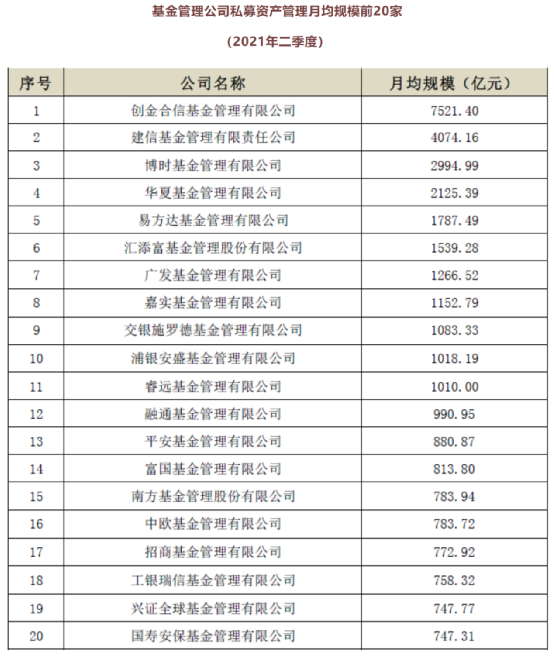 基金管理公司私募资产管理月均规模前20家

(2021年二季度)

| 序号 | 公司名称 | 月均规模（亿元） |
|---|---|---|
| 1 | 创金合信基金管理有限公司 | 7521.40 |
| 2 | 建信基金管理有限责任公司 | 4074.16 |
| 3 | 博时基金管理有限公司 | 2994.99 |
| 4 | 华夏基金管理有限公司 | 2125.39 |
| 5 | 易方达基金管理有限公司 | 1787.49 |
| 6 | 汇添富基金管理股份有限公司 | 1539.28 |
| 7 | 广发基金管理有限公司 | 1266.52 |
| 8 | 嘉实基金管理有限公司 | 1152.79 |
| 9 | 交银施罗德基金管理有限公司 | 1083.33 |
| 10 | 浦银安盛基金管理有限公司 | 1018.19 |
| 11 | 睿远基金管理有限公司 | 1010.00 |
| 12 | 融通基金管理有限公司 | 990.95 |
| 13 | 平安基金管理有限公司 | 880.87 |
| 14 | 富国基金管理有限公司 | 813.80 |
| 15 | 南方基金管理股份有限公司 | 783.94 |
| 16 | 中欧基金管理有限公司 | 783.72 |
| 17 | 招商基金管理有限公司 | 772.92 |
| 18 | 工银瑞信基金管理有限公司 | 758.32 |
| 19 | 兴证全球基金管理有限公司 | 747.77 |
| 20 | 国寿安保基金管理有限公司 | 747.31 |